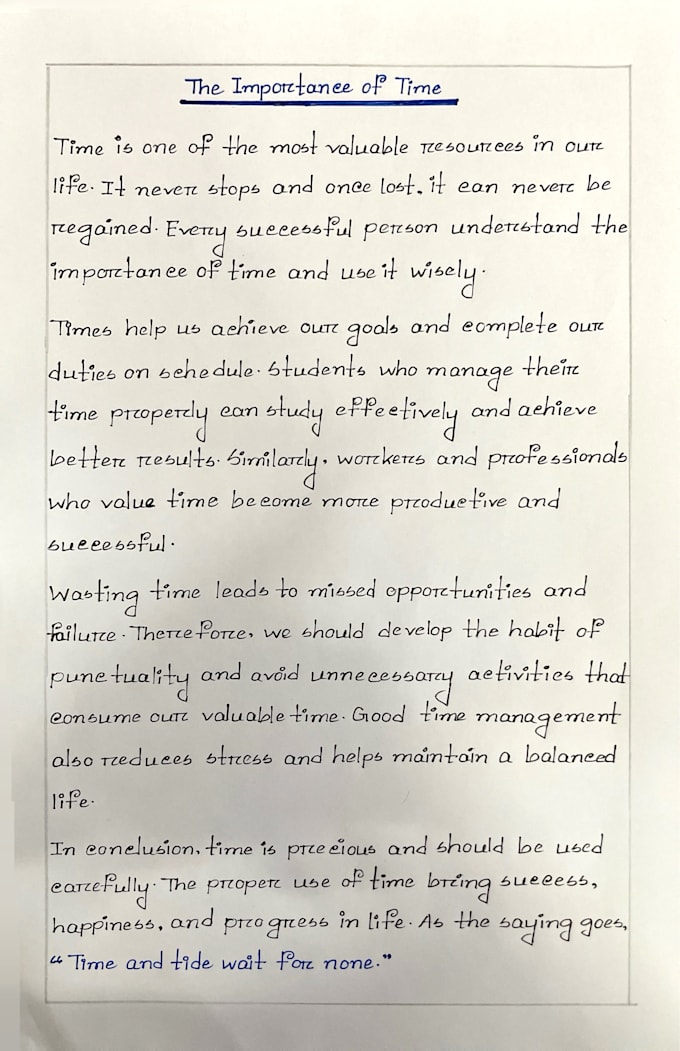 The Importance of Time

Time is one of the most valuable resources in our life. It never stops and once lost, it can never be regained. Every successful person understand the importance of time and use it wisely.

Times help us achieve our goals and complete our duties on schedule. Students who manage their time properly can study effectively and achieve better results. Similarly, workers and professionals who value time become more productive and successful.

Wasting time leads to missed opportunities and failure. Therefore, we should develop the habit of punctuality and avoid unnecessary activities that consume our valuable time. Good time management also reduces stress and helps maintain a balanced life.

In conclusion, time is precious and should be used carefully. The proper use of time bring success, happiness, and progress in life. As the saying goes, "Time and tide wait for none."